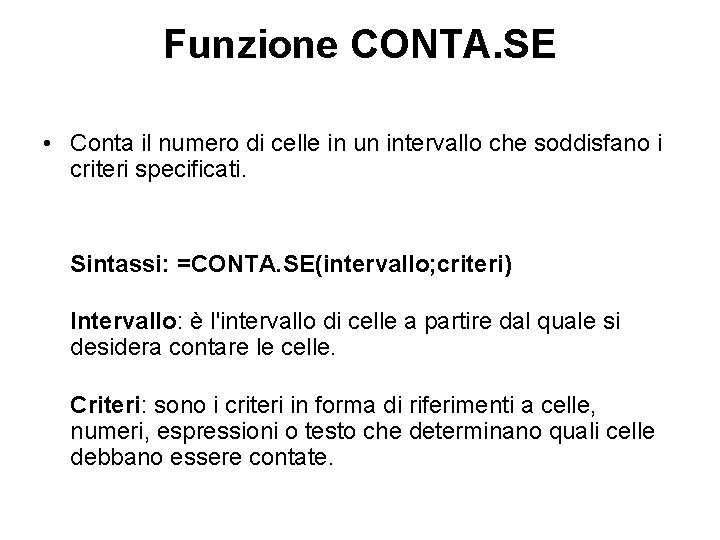 Funzione CONTA.SE

• Conta il numero di celle in un intervallo che soddisfano i criteri specificati.

Sintassi: =CONTA.SE(intervallo;criteri)

Intervallo: è l'intervallo di celle a partire dal quale si desidera contare le celle.

Criteri: sono i criteri in forma di riferimenti a celle, numeri, espressioni o testo che determinano quali celle debbano essere contate.